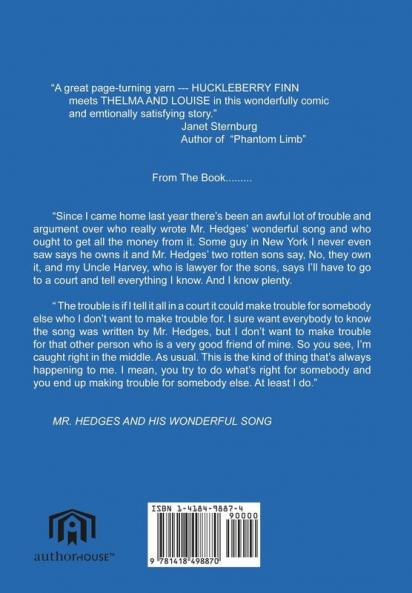 "A great page-turning yarn --- HUCKLEBERRY FINN meets THELMA AND LOUISE in this wonderfully comic and emtionally satisfying story."
Janet Sternburg
Author of "Phantom Limb"

From The Book.........

"Since I came home last year there's been an awful lot of trouble and argument over who really wrote Mr. Hedges' wonderful song and who ought to get all the money from it. Some guy in New York I never even saw says he owns it and Mr. Hedges' two rotten sons say, No, they own it, and my Uncle Harvey, who is lawyer for the sons, says I'll have to go to a court and tell everything I know. And I know plenty.

" The trouble is if I tell it all in a court it could make trouble for somebody else who I don't want to make trouble for. I sure want everybody to know the song was written by Mr. Hedges, but I don't want to make trouble for that other person who is a very good friend of mine. So you see, I'm caught right in the middle. As usual. This is the kind of thing that's always happening to me. I mean, you try to do what's right for somebody and you end up making trouble for somebody else. At least I do."

MR. HEDGES AND HIS WONDERFUL SONG

authorHOUSE™

ISBN 1-4184-9887-4
90000
9 781418 498870